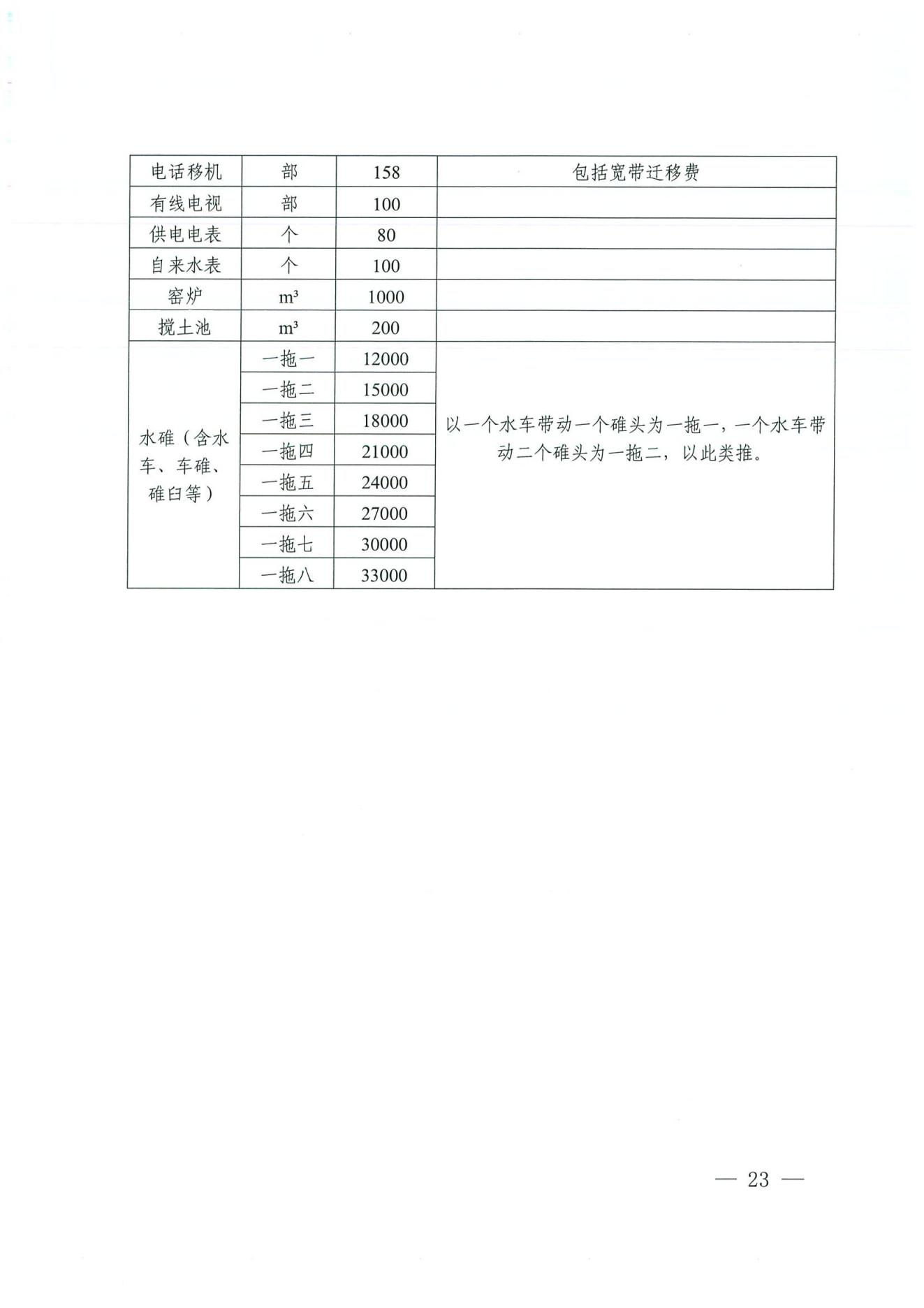 | 电话移机 | 部 | 158 | 包括宽带迁移费 |
|---|---|---|---|
| 有线电视 | 部 | 100 | |
| 供电电表 | 个 | 80 | |
| 自来水表 | 个 | 100 | |
| 窑炉 | $m^3$ | 1000 | |
| 搅土池 | $m^3$ | 200 | |
| 水碓（含水车、车碓、碓臼等） | 一拖一 | 12000 | 以一个水车带动一个碓头为一拖一，一个水车带动二个碓头为一拖二，以此类推。 |
| | 一拖二 | 15000 | |
| | 一拖三 | 18000 | |
| | 一拖四 | 21000 | |
| | 一拖五 | 24000 | |
| | 一拖六 | 27000 | |
| | 一拖七 | 30000 | |
| | 一拖八 | 33000 | |

— 23 —